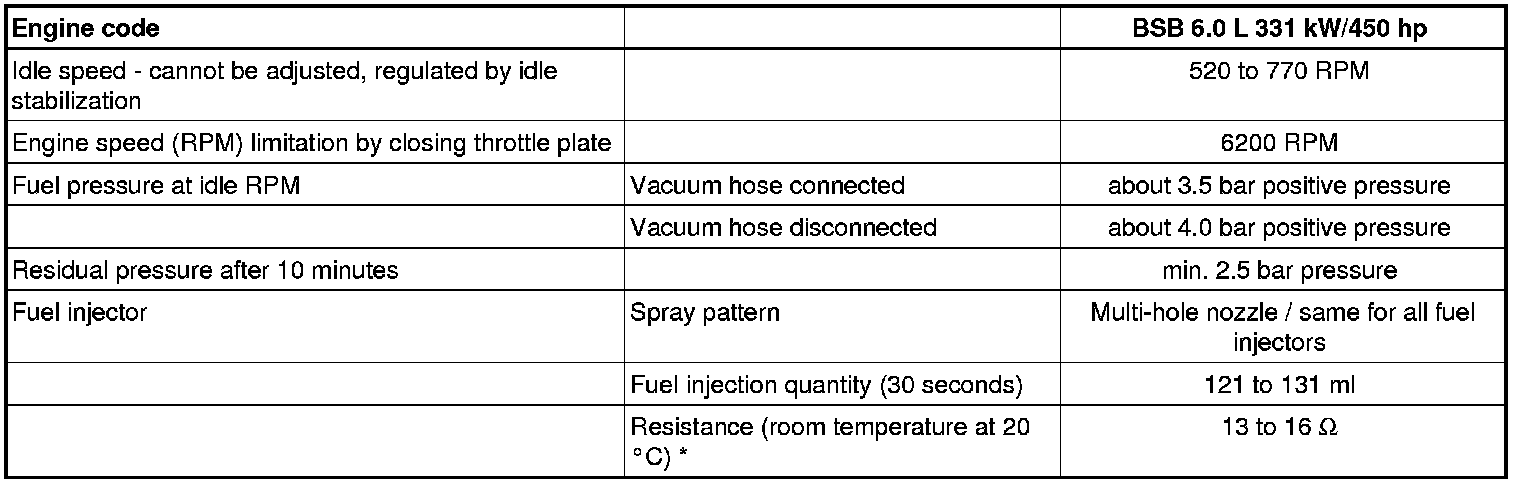 | Engine code |  | BSB 6.0 L 331 kW/450 hp |
|---|---|---|
| Idle speed - cannot be adjusted, regulated by idle stabilization |  | 520 to 770 RPM |
| Engine speed (RPM) limitation by closing throttle plate |  | 6200 RPM |
| Fuel pressure at idle RPM | Vacuum hose connected | about 3.5 bar positive pressure |
|  | Vacuum hose disconnected | about 4.0 bar positive pressure |
| Residual pressure after 10 minutes |  | min. 2.5 bar pressure |
| Fuel injector | Spray pattern | Multi-hole nozzle / same for all fuel injectors |
|  | Fuel injection quantity (30 seconds) | 121 to 131 ml |
|  | Resistance (room temperature at 20 °C) * | 13 to 16 Ω |